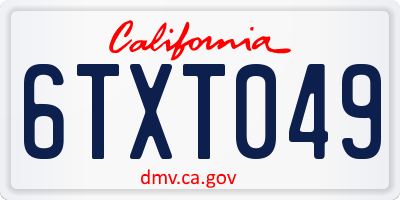 California

6TXT049

dmv.ca.gov